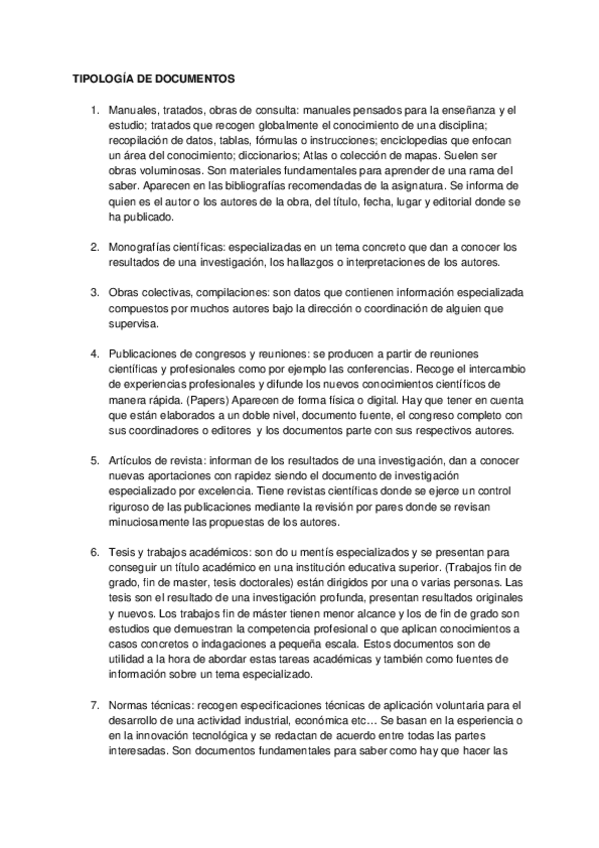 TIPOLOGÍA DE DOCUMENTOS

1. Manuales, tratados, obras de consulta: manuales pensados para la enseñanza y el estudio; tratados que recogen globalmente el conocimiento de una disciplina; recopilación de datos, tablas, fórmulas o instrucciones; enciclopedias que enfocan un área del conocimiento; diccionarios; Atlas o colección de mapas. Suelen ser obras voluminosas. Son materiales fundamentales para aprender de una rama del saber. Aparecen en las bibliografías recomendadas de la asignatura. Se informa de quien es el autor o los autores de la obra, del título, fecha, lugar y editorial donde se ha publicado.

2. Monografías científicas: especializadas en un tema concreto que dan a conocer los resultados de una investigación, los hallazgos o interpretaciones de los autores.

3. Obras colectivas, compilaciones: son datos que contienen información especializada compuestos por muchos autores bajo la dirección o coordinación de alguien que supervisa.

4. Publicaciones de congresos y reuniones: se producen a partir de reuniones científicas y profesionales como por ejemplo las conferencias. Recoge el intercambio de experiencias profesionales y difunde los nuevos conocimientos científicos de manera rápida. (Papers) Aparecen de forma física o digital. Hay que tener en cuenta que están elaborados a un doble nivel, documento fuente, el congreso completo con sus coordinadores o editores y los documentos parte con sus respectivos autores.

5. Artículos de revista: informan de los resultados de una investigación, dan a conocer nuevas aportaciones con rapidez siendo el documento de investigación especializado por excelencia. Tiene revistas científicas donde se ejerce un control riguroso de las publicaciones mediante la revisión por pares donde se revisan minuciosamente las propuestas de los autores.

6. Tesis y trabajos académicos: son do u mentís especializados y se presentan para conseguir un título académico en una institución educativa superior. (Trabajos fin de grado, fin de master, tesis doctorales) están dirigidos por una o varias personas. Las tesis son el resultado de una investigación profunda, presentan resultados originales y nuevos. Los trabajos fin de máster tienen menor alcance y los de fin de grado son estudios que demuestran la competencia profesional o que aplican conocimientos a casos concretos o indagaciones a pequeña escala. Estos documentos son de utilidad a la hora de abordar estas tareas académicas y también como fuentes de información sobre un tema especializado.

7. Normas técnicas: recogen especificaciones técnicas de aplicación voluntaria para el desarrollo de una actividad industrial, económica etc… Se basan en la esperiencia o en la innovación tecnológica y se redactan de acuerdo entre todas las partes interesadas. Son documentos fundamentales para saber como hay que hacer las